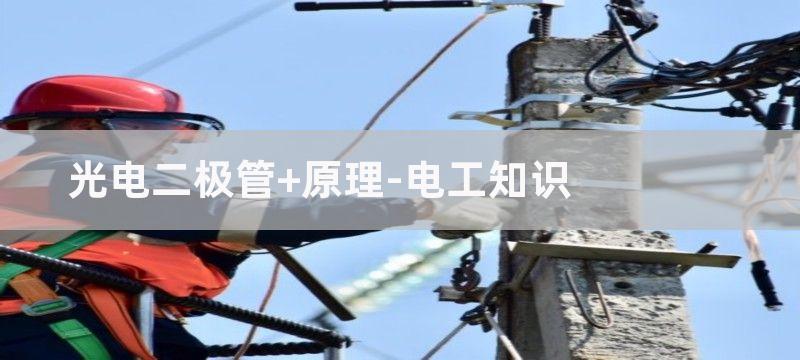 光电二极管+原理-电工知识